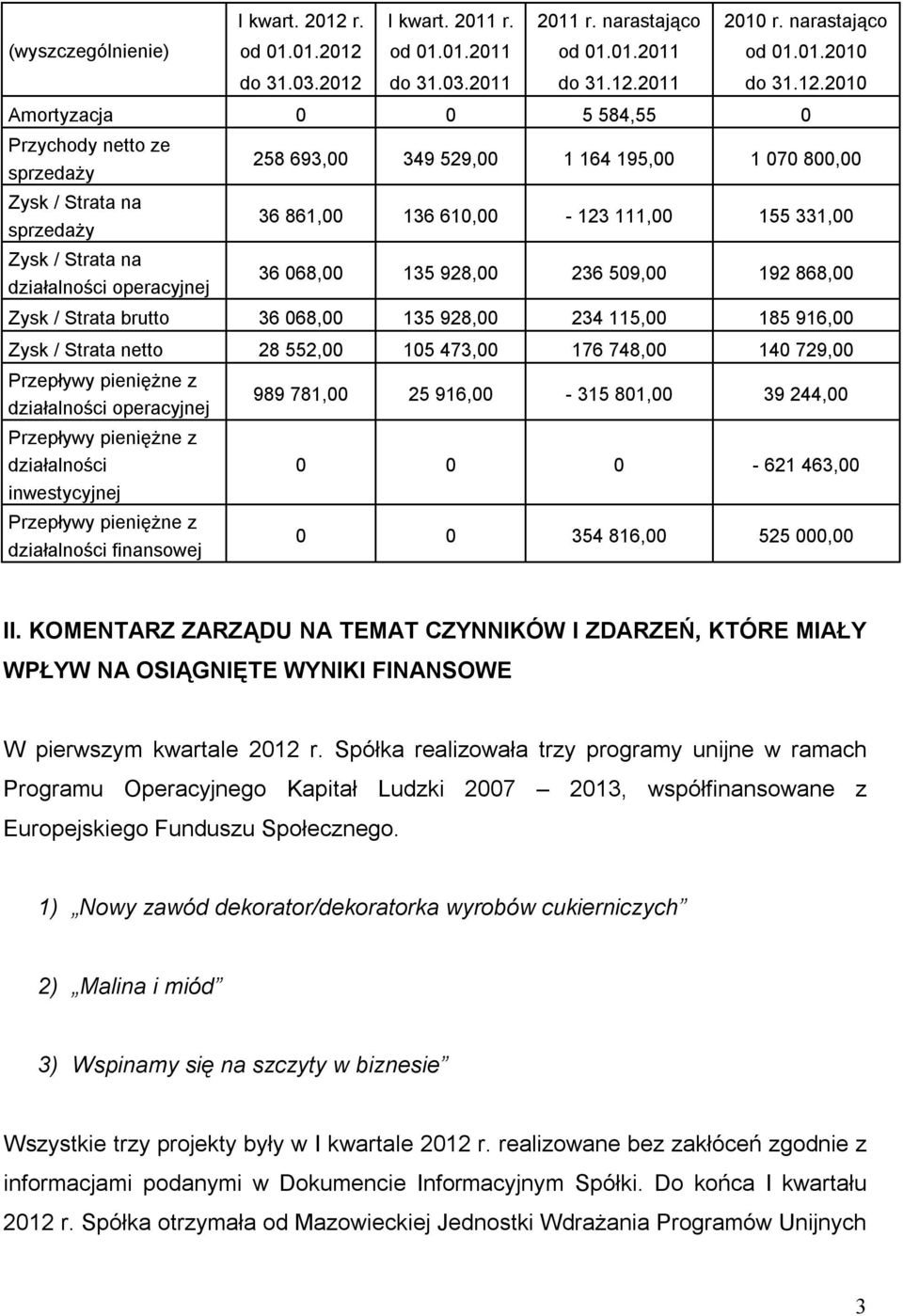 | (wyszczególnienie) | I kwart. 2012 r. od 01.01.2012 do 31.03.2012 | I kwart. 2011 r. od 01.01.2011 do 31.03.2011 | 2011 r. narastająco od 01.01.2011 do 31.12.2011 | 2010 r. narastająco od 01.01.2010 do 31.12.2010 |
|---|---|---|---|---|
| Amortyzacja | 0 | 0 | 5 584,55 | 0 |
| Przychody netto ze sprzedaży | 258 693,00 | 349 529,00 | 1 164 195,00 | 1 070 800,00 |
| Zysk / Strata na sprzedaży | 36 861,00 | 136 610,00 | - 123 111,00 | 155 331,00 |
| Zysk / Strata na działalności operacyjnej | 36 068,00 | 135 928,00 | 236 509,00 | 192 868,00 |
| Zysk / Strata brutto | 36 068,00 | 135 928,00 | 234 115,00 | 185 916,00 |
| Zysk / Strata netto | 28 552,00 | 105 473,00 | 176 748,00 | 140 729,00 |
| Przepływy pieniężne z działalności operacyjnej | 989 781,00 | 25 916,00 | - 315 801,00 | 39 244,00 |
| Przepływy pieniężne z działalności inwestycyjnej | 0 | 0 | 0 | - 621 463,00 |
| Przepływy pieniężne z działalności finansowej | 0 | 0 | 354 816,00 | 525 000,00 |

II. KOMENTARZ ZARZĄDU NA TEMAT CZYNNIKÓW I ZDARZEŃ, KTÓRE MIAŁY WPŁYW NA OSIĄGNIĘTE WYNIKI FINANSOWE

W pierwszym kwartale 2012 r. Spółka realizowała trzy programy unijne w ramach Programu Operacyjnego Kapitał Ludzki 2007 – 2013, współfinansowane z Europejskiego Funduszu Społecznego.

1) „Nowy zawód dekorator/dekoratorka wyrobów cukierniczych”

2) „Malina i miód”

3) Wspinamy się na szczyty w biznesie”

Wszystkie trzy projekty były w I kwartale 2012 r. realizowane bez zakłóceń zgodnie z informacjami podanymi w Dokumencie Informacyjnym Spółki. Do końca I kwartału 2012 r. Spółka otrzymała od Mazowieckiej Jednostki Wdrażania Programów Unijnych

3